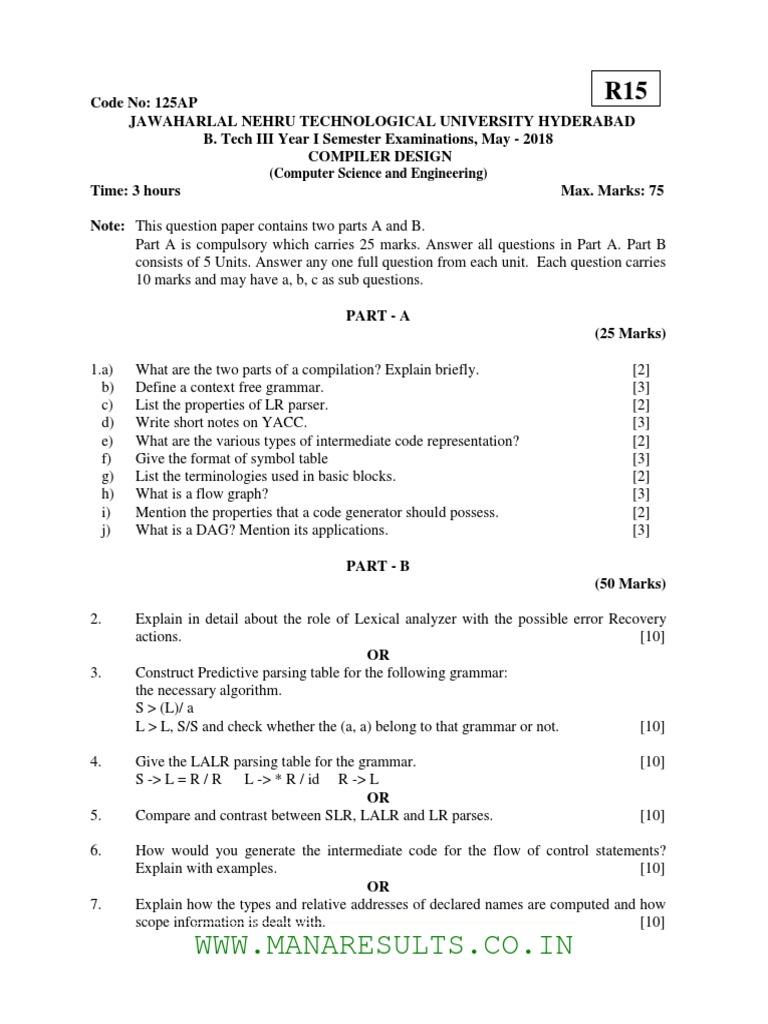 R15

Code No: 125AP
JAWAHARLAL NEHRU TECHNOLOGICAL UNIVERSITY HYDERABAD
B. Tech III Year I Semester Examinations, May - 2018
COMPILER DESIGN
(Computer Science and Engineering)
Time: 3 hours Max. Marks: 75

Note: This question paper contains two parts A and B.
Part A is compulsory which carries 25 marks. Answer all questions in Part A. Part B consists of 5 Units. Answer any one full question from each unit. Each question carries 10 marks and may have a, b, c as sub questions.

PART - A
(25 Marks)

1.a) What are the two parts of a compilation? Explain briefly. [2]
b) Define a context free grammar. [3]
c) List the properties of LR parser. [2]
d) Write short notes on YACC. [3]
e) What are the various types of intermediate code representation? [2]
f) Give the format of symbol table [3]
g) List the terminologies used in basic blocks. [2]
h) What is a flow graph? [3]
i) Mention the properties that a code generator should possess. [2]
j) What is a DAG? Mention its applications. [3]

PART - B
(50 Marks)

2. Explain in detail about the role of Lexical analyzer with the possible error Recovery actions. [10]
OR
3. Construct Predictive parsing table for the following grammar:
the necessary algorithm.
S > (L)/ a
L > L, S/S and check whether the (a, a) belong to that grammar or not. [10]

4. Give the LALR parsing table for the grammar. [10]
S -> L = R / R L -> * R / id R -> L
OR
5. Compare and contrast between SLR, LALR and LR parses. [10]

6. How would you generate the intermediate code for the flow of control statements? Explain with examples. [10]
OR
7. Explain how the types and relative addresses of declared names are computed and how scope information is dealt with. [10]

WWW.MANARESULTS.CO.IN